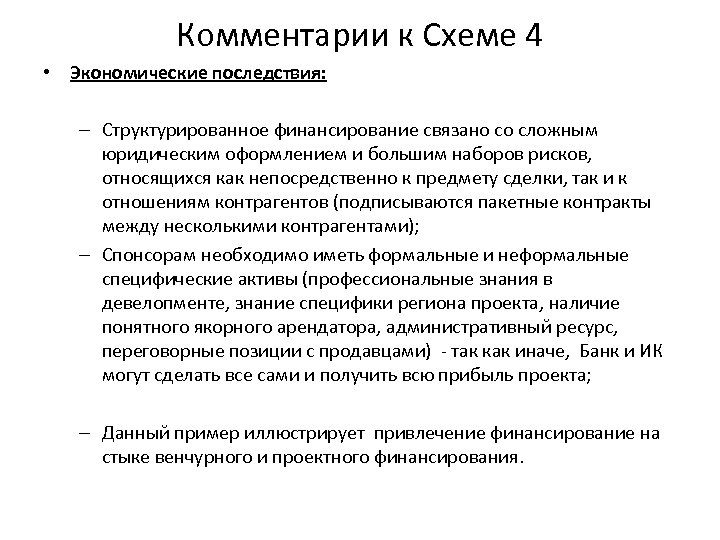 Комментарии к Схеме 4

• Экономические последствия:

– Структурированное финансирование связано со сложным юридическим оформлением и большим наборов рисков, относящихся как непосредственно к предмету сделки, так и к отношениям контрагентов (подписываются пакетные контракты между несколькими контрагентами);

– Спонсорам необходимо иметь формальные и неформальные специфические активы (профессиональные знания в девелопменте, знание специфики региона проекта, наличие понятного якорного арендатора, административный ресурс, переговорные позиции с продавцами) - так как иначе, Банк и ИК могут сделать все сами и получить всю прибыль проекта;

– Данный пример иллюстрирует привлечение финансирование на стыке венчурного и проектного финансирования.